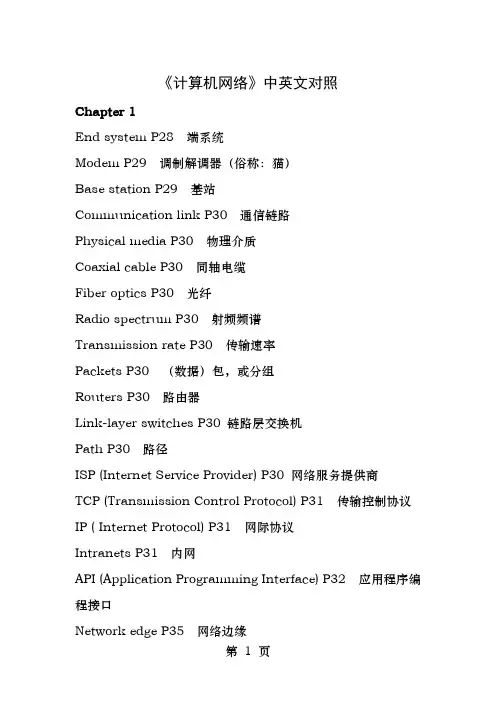 《计算机网络》中英文对照

Chapter 1

End system P28 端系统

Modem P29 调制解调器（俗称：猫）

Base station P29 基站

Communication link P30 通信链路

Physical media P30 物理介质

Coaxial cable P30 同轴电缆

Fiber optics P30 光纤

Radio spectrum P30 射频频谱

Transmission rate P30 传输速率

Packets P30 （数据）包，或分组

Routers P30 路由器

Link-layer switches P30 链路层交换机

Path P30 路径

ISP (Internet Service Provider) P30 网络服务提供商

TCP (Transmission Control Protocol) P31 传输控制协议

IP ( Internet Protocol) P31 网际协议

Intranets P31 内网

API (Application Programming Interface) P32 应用程序编程接口

Network edge P35 网络边缘

第 1 页